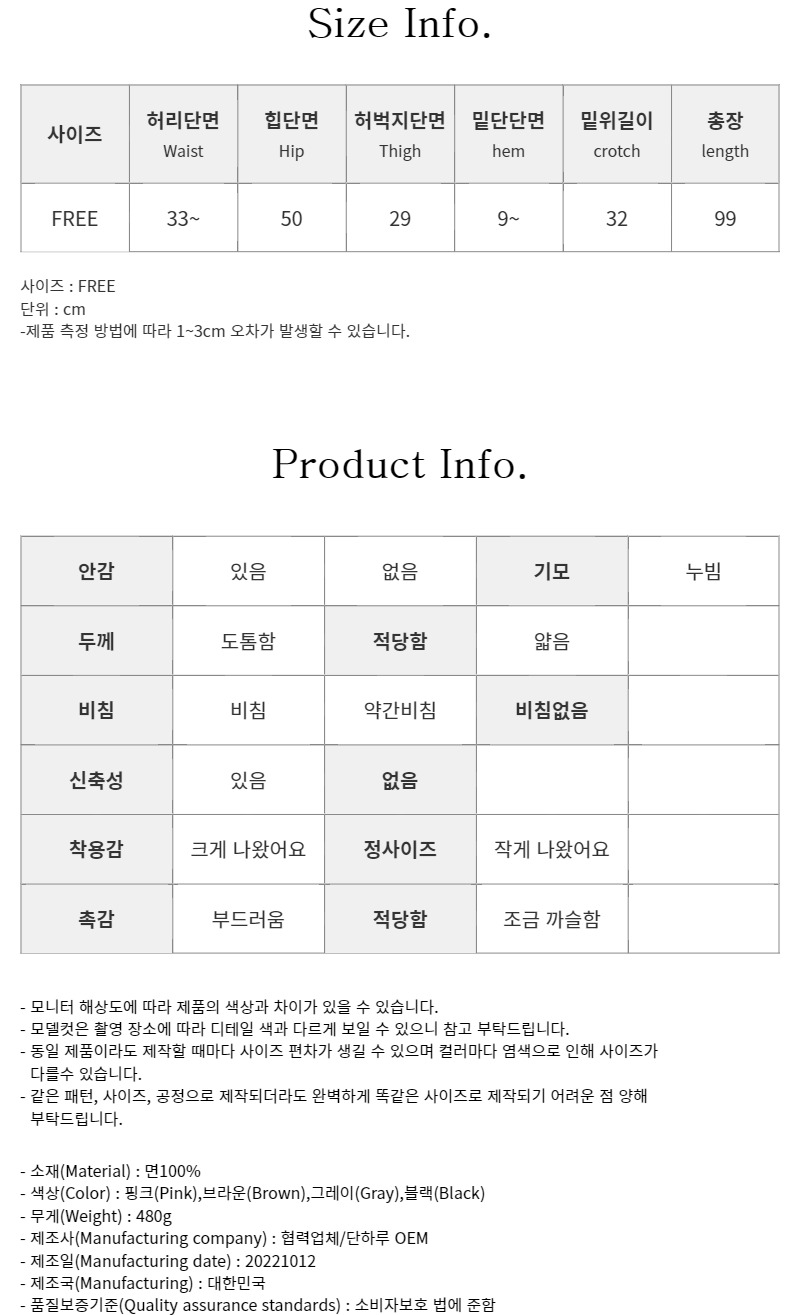 Size Info.

| 사이즈 | 허리단면 Waist | 힙단면 Hip | 허벅지단면 Thigh | 밑단단면 hem | 밑위길이 crotch | 총장 length |
|---|---|---|---|---|---|---|
| FREE | 33~ | 50 | 29 | 9~ | 32 | 99 |

사이즈 : FREE
단위 : cm
-제품 측정 방법에 따라 1~3cm 오차가 발생할 수 있습니다.

Product Info.

| 안감 | 있음 | 없음 | 기모 | 누빔 |
|---|---|---|---|---|
| 두께 | 도톰함 | 적당함 | 얇음 | |
| 비침 | 비침 | 약간비침 | 비침없음 | |
| 신축성 | 있음 | 없음 | | |
| 착용감 | 크게 나왔어요 | 정사이즈 | 작게 나왔어요 | |
| 촉감 | 부드러움 | 적당함 | 조금 까슬함 | |

- 모니터 해상도에 따라 제품의 색상과 차이가 있을 수 있습니다.
- 모델컷은 촬영 장소에 따라 디테일 색과 다르게 보일 수 있으니 참고 부탁드립니다.
- 동일 제품이라도 제작할 때마다 사이즈 편차가 생길 수 있으며 컬러마다 염색으로 인해 사이즈가 다를수 있습니다.
- 같은 패턴, 사이즈, 공정으로 제작되더라도 완벽하게 똑같은 사이즈로 제작되기 어려운 점 양해 부탁드립니다.

- 소재(Material) : 면100%
- 색상(Color) : 핑크(Pink),브라운(Brown),그레이(Gray),블랙(Black)
- 무게(Weight) : 480g
- 제조사(Manufacturing company) : 협력업체/단하루 OEM
- 제조일(Manufacturing date) : 20221012
- 제조국(Manufacturing) : 대한민국
- 품질보증기준(Quality assurance standards) : 소비자보호 법에 준함